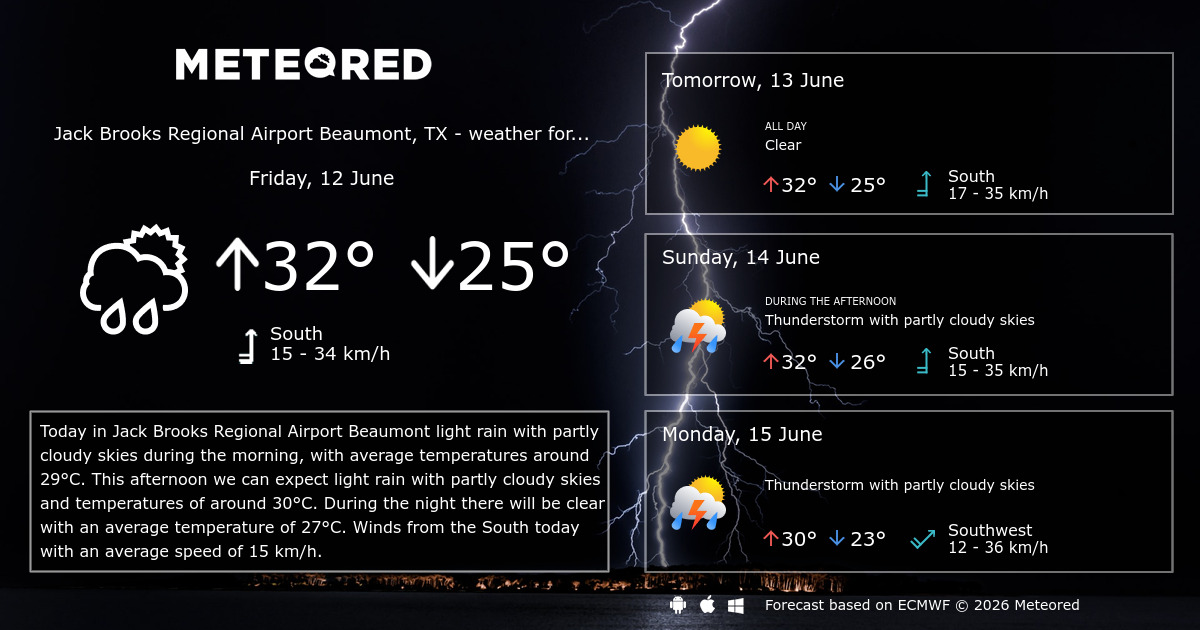 METEORED

Jack Brooks Regional Airport Beaumont, TX - weather for...

Friday, 12 June

↑32° ↓25°

South
15 - 34 km/h

Today in Jack Brooks Regional Airport Beaumont light rain with partly cloudy skies during the morning, with average temperatures around 29°C. This afternoon we can expect light rain with partly cloudy skies and temperatures of around 30°C. During the night there will be clear with an average temperature of 27°C. Winds from the South today with an average speed of 15 km/h.

Tomorrow, 13 June

ALL DAY
Clear
↑32° ↓25°
South
17 - 35 km/h

Sunday, 14 June

DURING THE AFTERNOON
Thunderstorm with partly cloudy skies
↑32° ↓26°
South
15 - 35 km/h

Monday, 15 June

Thunderstorm with partly cloudy skies
↑30° ↓23°
Southwest
12 - 36 km/h

Forecast based on ECMWF © 2026 Meteored